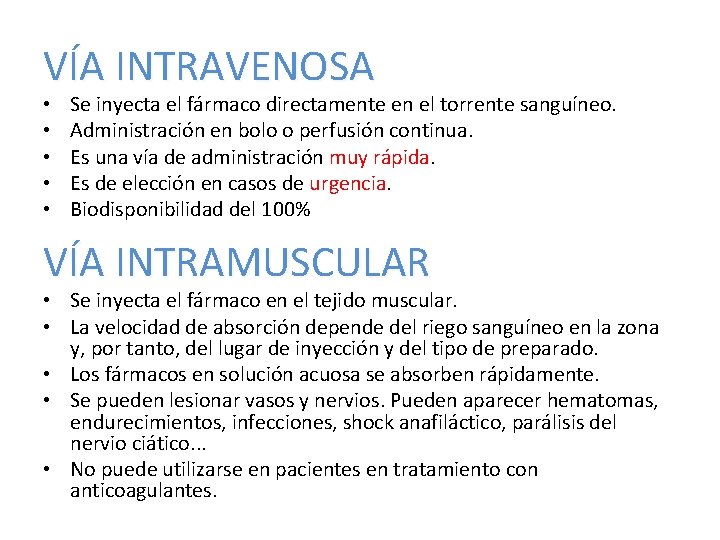 VÍA INTRAVENOSA

• Se inyecta el fármaco directamente en el torrente sanguíneo.
• Administración en bolo o perfusión continua.
• Es una vía de administración muy rápida.
• Es de elección en casos de urgencia.
• Biodisponibilidad del 100%

VÍA INTRAMUSCULAR

• Se inyecta el fármaco en el tejido muscular.
• La velocidad de absorción depende del riego sanguíneo en la zona y, por tanto, del lugar de inyección y del tipo de preparado.
• Los fármacos en solución acuosa se absorben rápidamente.
• Se pueden lesionar vasos y nervios. Pueden aparecer hematomas, endurecimientos, infecciones, shock anafiláctico, parálisis del nervio ciático...
• No puede utilizarse en pacientes en tratamiento con anticoagulantes.